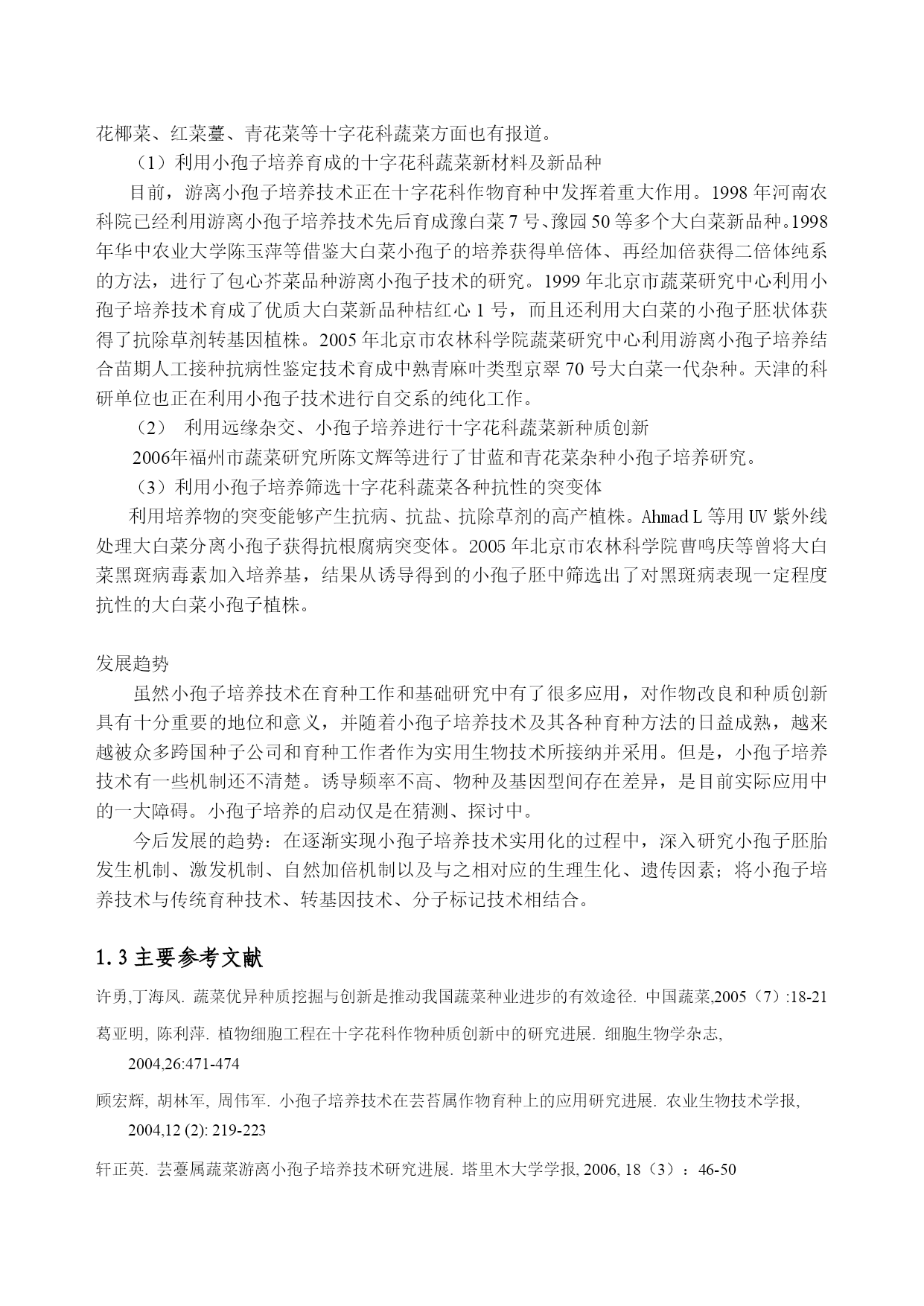 花椰菜、红菜薹、青花菜等十字花科蔬菜方面也有报道。

（1）利用小孢子培养育成的十字花科蔬菜新材料及新品种

目前，游离小孢子培养技术正在十字花科作物育种中发挥着重大作用。1998 年河南农科院已经利用游离小孢子培养技术先后育成豫白菜 7 号、豫园 50 等多个大白菜新品种。1998 年华中农业大学陈玉萍等借鉴大白菜小孢子的培养获得单倍体、再经加倍获得二倍体纯系的方法，进行了包心芥菜品种游离小孢子技术的研究。1999 年北京市蔬菜研究中心利用小孢子培养技术育成了优质大白菜新品种桔红心 1 号，而且还利用大白菜的小孢子胚状体获得了抗除草剂转基因植株。2005 年北京市农林科学院蔬菜研究中心利用游离小孢子培养结合苗期人工接种抗病性鉴定技术育成中熟青麻叶类型京翠 70 号大白菜一代杂种。天津的科研单位也正在利用小孢子技术进行自交系的纯化工作。

（2） 利用远缘杂交、小孢子培养进行十字花科蔬菜新种质创新

2006年福州市蔬菜研究所陈文辉等进行了甘蓝和青花菜杂种小孢子培养研究。

（3）利用小孢子培养筛选十字花科蔬菜各种抗性的突变体

利用培养物的突变能够产生抗病、抗盐、抗除草剂的高产植株。Ahmad L 等用 UV 紫外线处理大白菜分离小孢子获得抗根腐病突变体。2005 年北京市农林科学院曹鸣庆等曾将大白菜黑斑病毒素加入培养基，结果从诱导得到的小孢子胚中筛选出了对黑斑病表现一定程度抗性的大白菜小孢子植株。

发展趋势

虽然小孢子培养技术在育种工作和基础研究中有了很多应用，对作物改良和种质创新具有十分重要的地位和意义，并随着小孢子培养技术及其各种育种方法的日益成熟，越来越被众多跨国种子公司和育种工作者作为实用生物技术所接纳并采用。但是，小孢子培养技术有一些机制还不清楚。诱导频率不高、物种及基因型间存在差异，是目前实际应用中的一大障碍。小孢子培养的启动仅是在猜测、探讨中。

今后发展的趋势：在逐渐实现小孢子培养技术实用化的过程中，深入研究小孢子胚胎发生机制、激发机制、自然加倍机制以及与之相对应的生理生化、遗传因素；将小孢子培养技术与传统育种技术、转基因技术、分子标记技术相结合。

1.3 主要参考文献

许勇,丁海凤. 蔬菜优异种质挖掘与创新是推动我国蔬菜种业进步的有效途径. 中国蔬菜,2005（7）:18-21

葛亚明, 陈利萍. 植物细胞工程在十字花科作物种质创新中的研究进展. 细胞生物学杂志, 2004,26:471-474

顾宏辉, 胡林军, 周伟军. 小孢子培养技术在芸苔属作物育种上的应用研究进展. 农业生物技术学报, 2004,12 (2): 219-223

轩正英. 芸薹属蔬菜游离小孢子培养技术研究进展. 塔里木大学学报, 2006, 18（3）：46-50